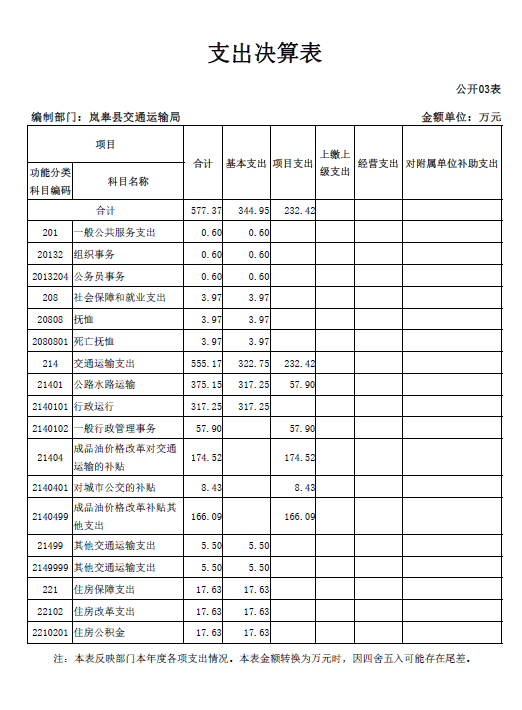 支出决算表

公开03表

编制部门：岚皋县交通运输局

金额单位：万元

| 功能分类科目编码 | 科目名称 | 合计 | 基本支出 | 项目支出 | 上缴上级支出 | 经营支出 | 对附属单位补助支出 |
|---|---|---|---|---|---|---|---|
| 合计 | | 577.37 | 344.95 | 232.42 | | | |
| 201 | 一般公共服务支出 | 0.60 | 0.60 | | | | |
| 20132 | 组织事务 | 0.60 | 0.60 | | | | |
| 2013204 | 公务员事务 | 0.60 | 0.60 | | | | |
| 208 | 社会保障和就业支出 | 3.97 | 3.97 | | | | |
| 20808 | 抚恤 | 3.97 | 3.97 | | | | |
| 2080801 | 死亡抚恤 | 3.97 | 3.97 | | | | |
| 214 | 交通运输支出 | 555.17 | 322.75 | 232.42 | | | |
| 21401 | 公路水路运输 | 375.15 | 317.25 | 57.90 | | | |
| 2140101 | 行政运行 | 317.25 | 317.25 | | | | |
| 2140102 | 一般行政管理事务 | 57.90 | | 57.90 | | | |
| 21404 | 成品油价格改革对交通运输的补贴 | 174.52 | | 174.52 | | | |
| 2140401 | 对城市公交的补贴 | 8.43 | | 8.43 | | | |
| 2140499 | 成品油价格改革补贴其他支出 | 166.09 | | 166.09 | | | |
| 21499 | 其他交通运输支出 | 5.50 | 5.50 | | | | |
| 2149999 | 其他交通运输支出 | 5.50 | 5.50 | | | | |
| 221 | 住房保障支出 | 17.63 | 17.63 | | | | |
| 22102 | 住房改革支出 | 17.63 | 17.63 | | | | |
| 2210201 | 住房公积金 | 17.63 | 17.63 | | | | |

注：本表反映部门本年度各项支出情况。本表金额转换为万元时，因四舍五入可能存在尾差。